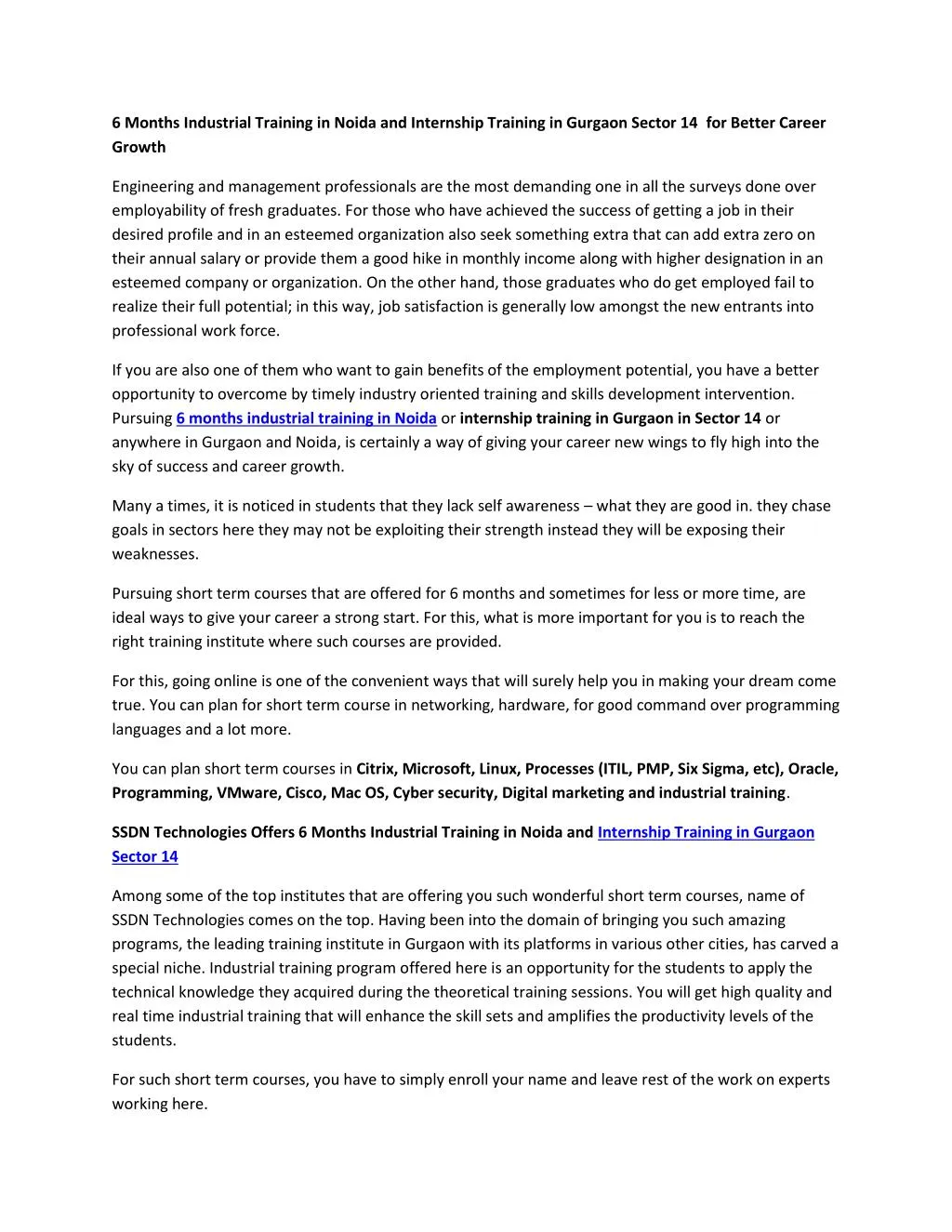 6 Months Industrial Training in Noida and Internship Training in Gurgaon Sector 14 for Better Career Growth

Engineering and management professionals are the most demanding one in all the surveys done over employability of fresh graduates. For those who have achieved the success of getting a job in their desired profile and in an esteemed organization also seek something extra that can add extra zero on their annual salary or provide them a good hike in monthly income along with higher designation in an esteemed company or organization. On the other hand, those graduates who do get employed fail to realize their full potential; in this way, job satisfaction is generally low amongst the new entrants into professional work force.

If you are also one of them who want to gain benefits of the employment potential, you have a better opportunity to overcome by timely industry oriented training and skills development intervention. Pursuing 6 months industrial training in Noida or internship training in Gurgaon in Sector 14 or anywhere in Gurgaon and Noida, is certainly a way of giving your career new wings to fly high into the sky of success and career growth.

Many a times, it is noticed in students that they lack self awareness – what they are good in. they chase goals in sectors here they may not be exploiting their strength instead they will be exposing their weaknesses.

Pursuing short term courses that are offered for 6 months and sometimes for less or more time, are ideal ways to give your career a strong start. For this, what is more important for you is to reach the right training institute where such courses are provided.

For this, going online is one of the convenient ways that will surely help you in making your dream come true. You can plan for short term course in networking, hardware, for good command over programming languages and a lot more.

You can plan short term courses in Citrix, Microsoft, Linux, Processes (ITIL, PMP, Six Sigma, etc), Oracle, Programming, VMware, Cisco, Mac OS, Cyber security, Digital marketing and industrial training.

SSDN Technologies Offers 6 Months Industrial Training in Noida and Internship Training in Gurgaon Sector 14

Among some of the top institutes that are offering you such wonderful short term courses, name of SSDN Technologies comes on the top. Having been into the domain of bringing you such amazing programs, the leading training institute in Gurgaon with its platforms in various other cities, has carved a special niche. Industrial training program offered here is an opportunity for the students to apply the technical knowledge they acquired during the theoretical training sessions. You will get high quality and real time industrial training that will enhance the skill sets and amplifies the productivity levels of the students.

For such short term courses, you have to simply enroll your name and leave rest of the work on experts working here.